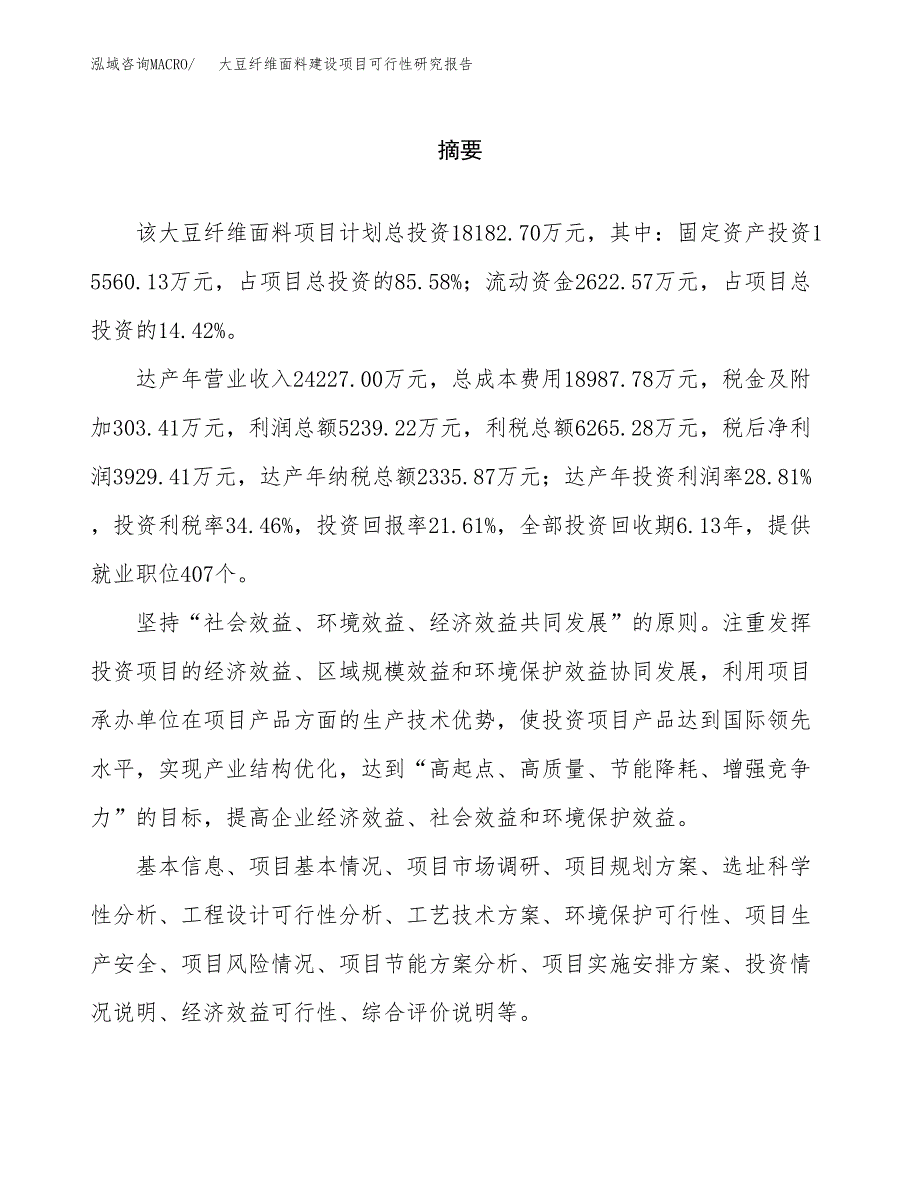 泓域咨询MACRO/　大豆纤维面料建设项目可行性研究报告

摘要

该大豆纤维面料项目计划总投资18182.70万元，其中：固定资产投资15560.13万元，占项目总投资的85.58%；流动资金2622.57万元，占项目总投资的14.42%。

达产年营业收入24227.00万元，总成本费用18987.78万元，税金及附加303.41万元，利润总额5239.22万元，利税总额6265.28万元，税后净利润3929.41万元，达产年纳税总额2335.87万元；达产年投资利润率28.81%，投资利税率34.46%，投资回报率21.61%，全部投资回收期6.13年，提供就业职位407个。

坚持“社会效益、环境效益、经济效益共同发展”的原则。注重发挥投资项目的经济效益、区域规模效益和环境保护效益协同发展，利用项目承办单位在项目产品方面的生产技术优势，使投资项目产品达到国际领先水平，实现产业结构优化，达到“高起点、高质量、节能降耗、增强竞争力”的目标，提高企业经济效益、社会效益和环境保护效益。

基本信息、项目基本情况、项目市场调研、项目规划方案、选址科学性分析、工程设计可行性分析、工艺技术方案、环境保护可行性、项目生产安全、项目风险情况、项目节能方案分析、项目实施安排方案、投资情况说明、经济效益可行性、综合评价说明等。